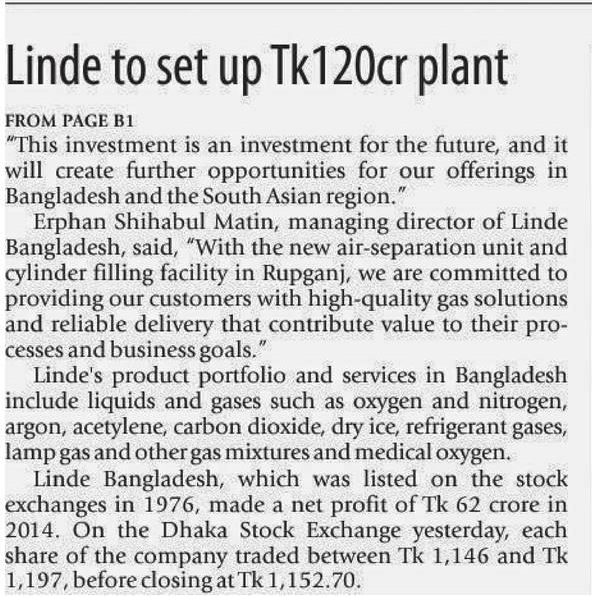 Linde to set up Tk120cr plant

FROM PAGE B1

"This investment is an investment for the future, and it will create further opportunities for our offerings in Bangladesh and the South Asian region."

Erphan Shihabul Matin, managing director of Linde Bangladesh, said, "With the new air-separation unit and cylinder filling facility in Rupganj, we are committed to providing our customers with high-quality gas solutions and reliable delivery that contribute value to their processes and business goals."

Linde's product portfolio and services in Bangladesh include liquids and gases such as oxygen and nitrogen, argon, acetylene, carbon dioxide, dry ice, refrigerant gases, lamp gas and other gas mixtures and medical oxygen.

Linde Bangladesh, which was listed on the stock exchanges in 1976, made a net profit of Tk 62 crore in 2014. On the Dhaka Stock Exchange yesterday, each share of the company traded between Tk 1,146 and Tk 1,197, before closing at Tk 1,152.70.